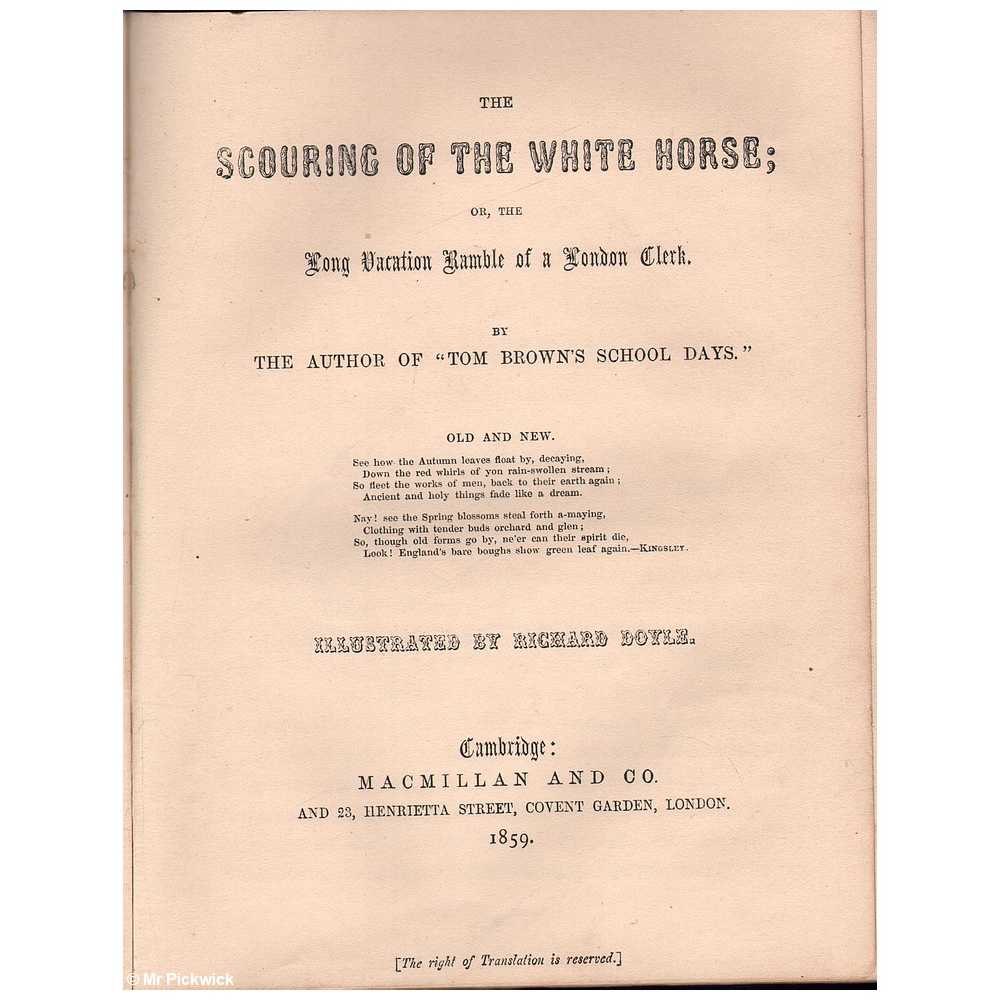 THE

SCOURING OF THE WHITE HORSE;

OR, THE

Long Vacation Ramble of a London Clerk.

BY

THE AUTHOR OF "TOM BROWN'S SCHOOL DAYS."

OLD AND NEW.

See how the Autumn leaves float by, decaying,
Down the red whirls of yon rain-swollen stream;
So fleet the works of men, back to their earth again;
Ancient and holy things fade like a dream.

Nay! see the Spring blossoms steal forth a-maying,
Clothing with tender buds orchard and glen;
So, though old forms go by, ne'er can their spirit die,
Look! England's bare boughs show green leaf again.—KINGSLEY.

ILLUSTRATED BY RICHARD DOYLE.

Cambridge:
MACMILLAN AND CO.
AND 23, HENRIETTA STREET, COVENT GARDEN, LONDON.
1859.

[The right of Translation is reserved.]

© Mr Pickwick